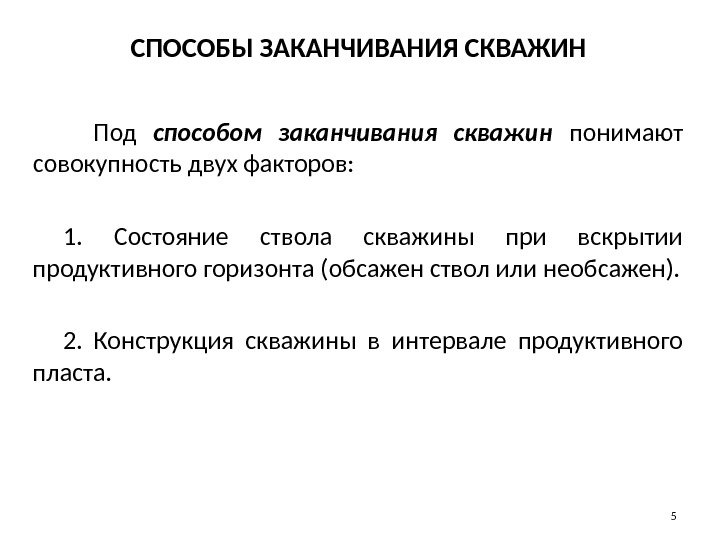 СПОСОБЫ ЗАКАНЧИВАНИЯ СКВАЖИН

Под способом заканчивания скважин понимают совокупность двух факторов:

1. Состояние ствола скважины при вскрытии продуктивного горизонта (обсажен ствол или необсажен).

2. Конструкция скважины в интервале продуктивного пласта.

5